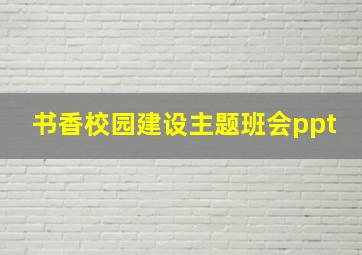 书香校园建设主题班会ppt